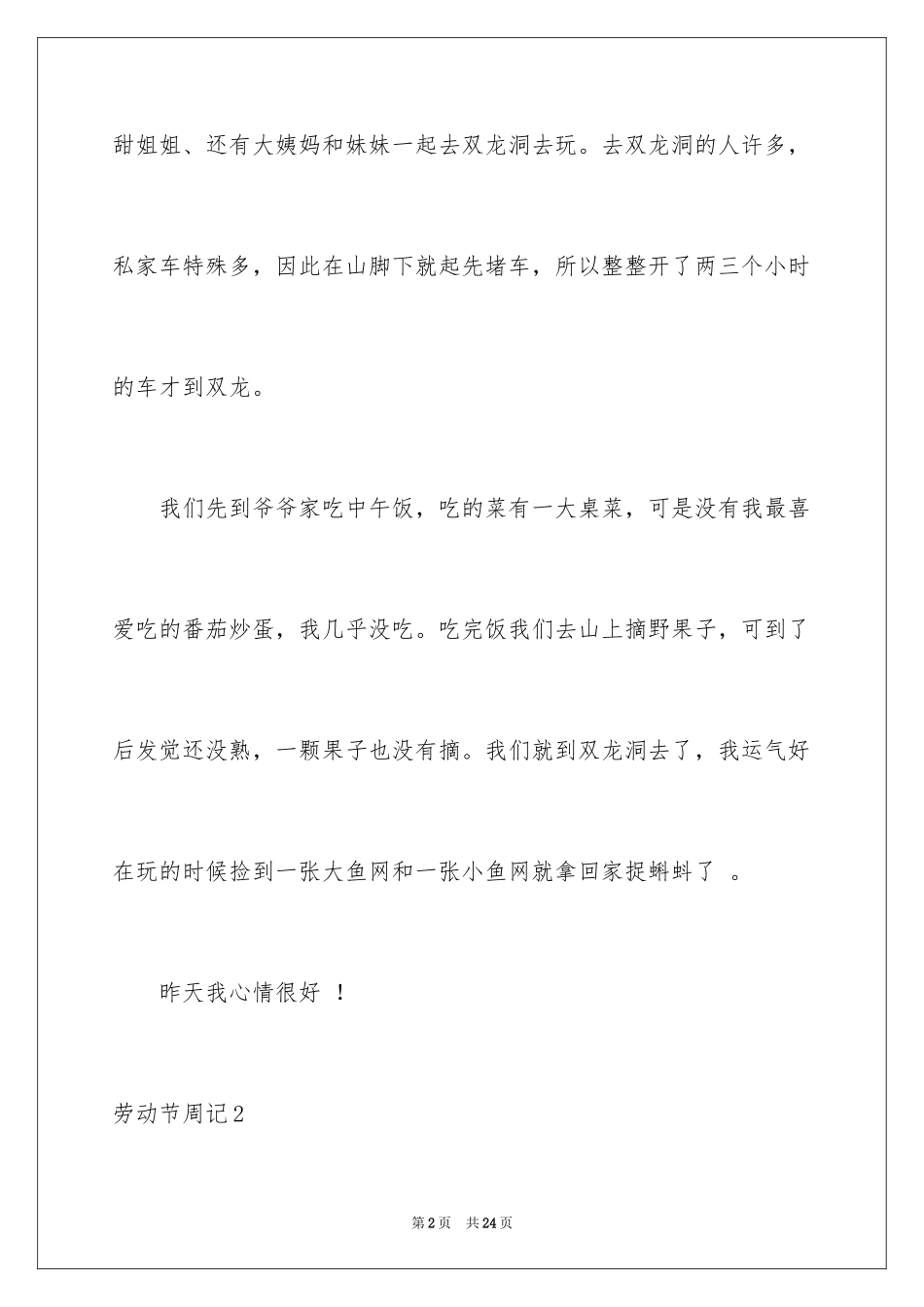 甜姐姐、还有大姨妈和妹妹一起去双龙洞去玩。去双龙洞的人许多，私家车特殊多，因此在山脚下就起先堵车，所以整整开了两三个小时的车才到双龙。

我们先到爷爷家吃中午饭，吃的菜有一大桌菜，可是没有我最喜爱吃的番茄炒蛋，我几乎没吃。吃完饭我们去山上摘野果子，可到了后发觉还没熟，一颗果子也没有摘。我们就到双龙洞去了，我运气好在玩的时候捡到一张大鱼网和一张小鱼网就拿回家捉蝌蚪了 。

昨天我心情很好 ！

劳动节周记2

第2页 共24页